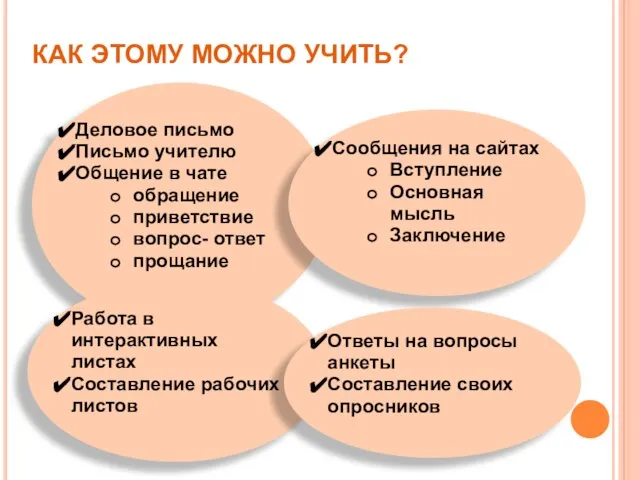 КАК ЭТОМУ МОЖНО УЧИТЬ?

✔Деловое письмо
✔Письмо учителю
✔Общение в чате
o обращение
o приветствие
o вопрос- ответ
o прощание

✔Сообщения на сайтах
o Вступление
o Основная мысль
o Заключение

✔Работа в интерактивных листах
✔Составление рабочих листов

✔Ответы на вопросы анкеты
✔Составление своих опросников